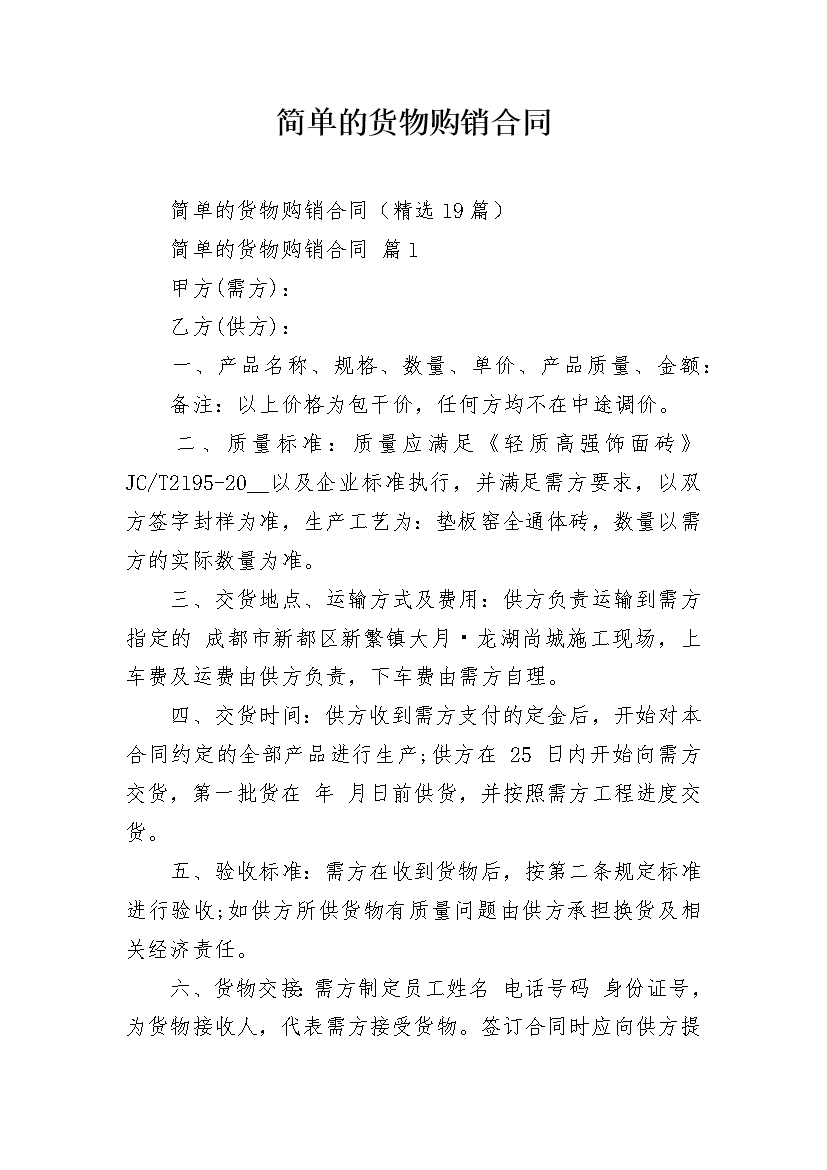 简单的货物购销合同

简单的货物购销合同（精选19篇）

简单的货物购销合同 篇1

甲方(需方)：

乙方(供方)：

一、产品名称、规格、数量、单价、产品质量、金额：

备注：以上价格为包干价，任何方均不在中途调价。

二、质量标准：质量应满足《轻质高强饰面砖》JC/T2195-20__以及企业标准执行，并满足需方要求，以双方签字封样为准，生产工艺为：垫板窑全通体砖，数量以需方的实际数量为准。

三、交货地点、运输方式及费用：供方负责运输到需方指定的 成都市新都区新繁镇大月·龙湖尚城施工现场，上车费及运费由供方负责，下车费由需方自理。

四、交货时间：供方收到需方支付的定金后，开始对本合同约定的全部产品进行生产;供方在 25 日内开始向需方交货，第一批货在 年 月日前供货，并按照需方工程进度交货。

五、验收标准：需方在收到货物后，按第二条规定标准进行验收;如供方所供货物有质量问题由供方承担换货及相关经济责任。

六、货物交接：需方制定员工姓名 电话号码 身份证号，为货物接收人，代表需方接受货物。签订合同时应向供方提